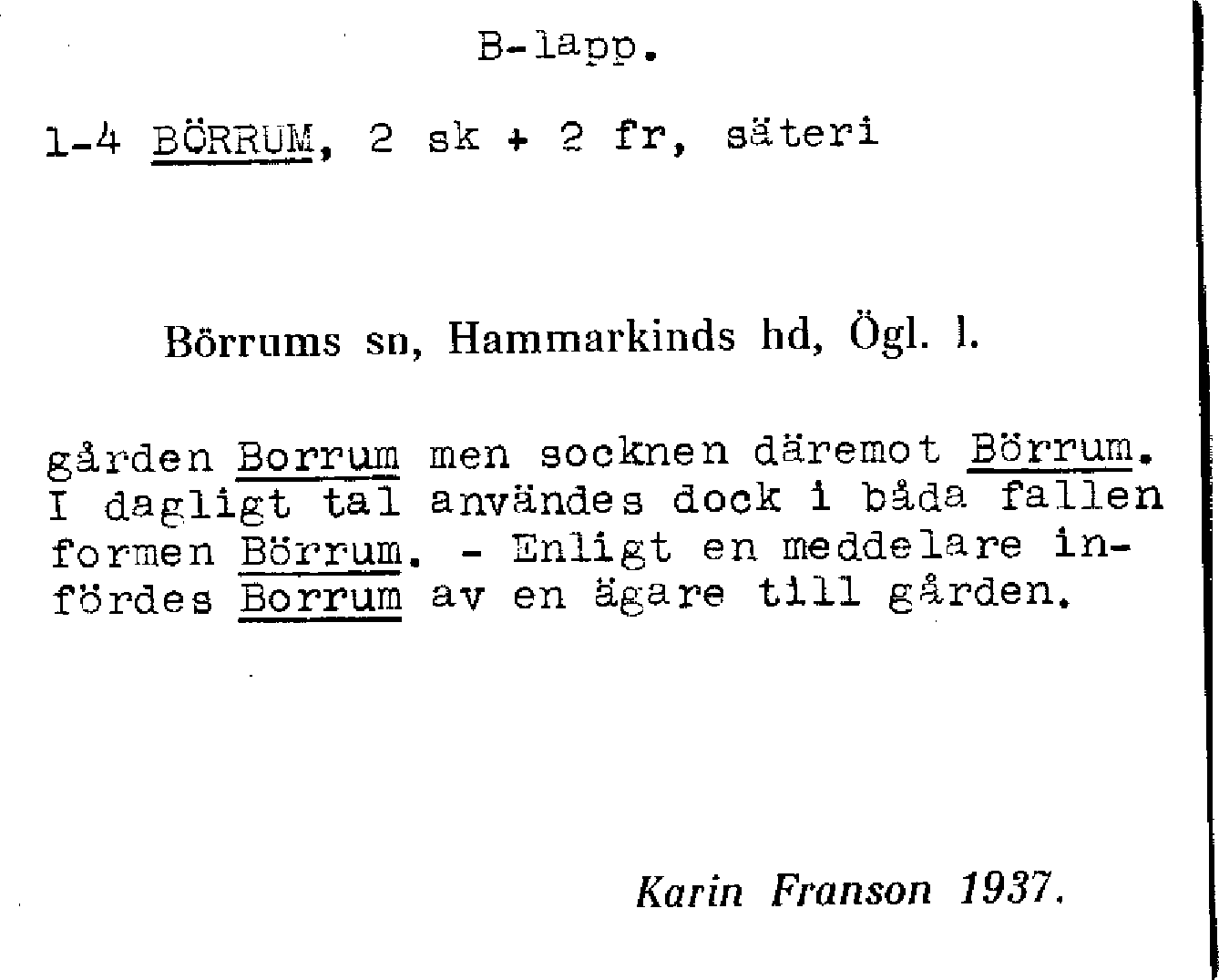 B-lapp.

1-4 BÖRRUM, 2 sk + 2 fr, säteri

Börrums sn, Hammarkinds hd, Ögl. l.

gården Borrum men socknen däremot Börrum. I dagligt tal användes dock i båda fallen formen Börrum. - Enligt en meddelare infördes Borrum av en ägare till gården.

Karin Franson 1937.